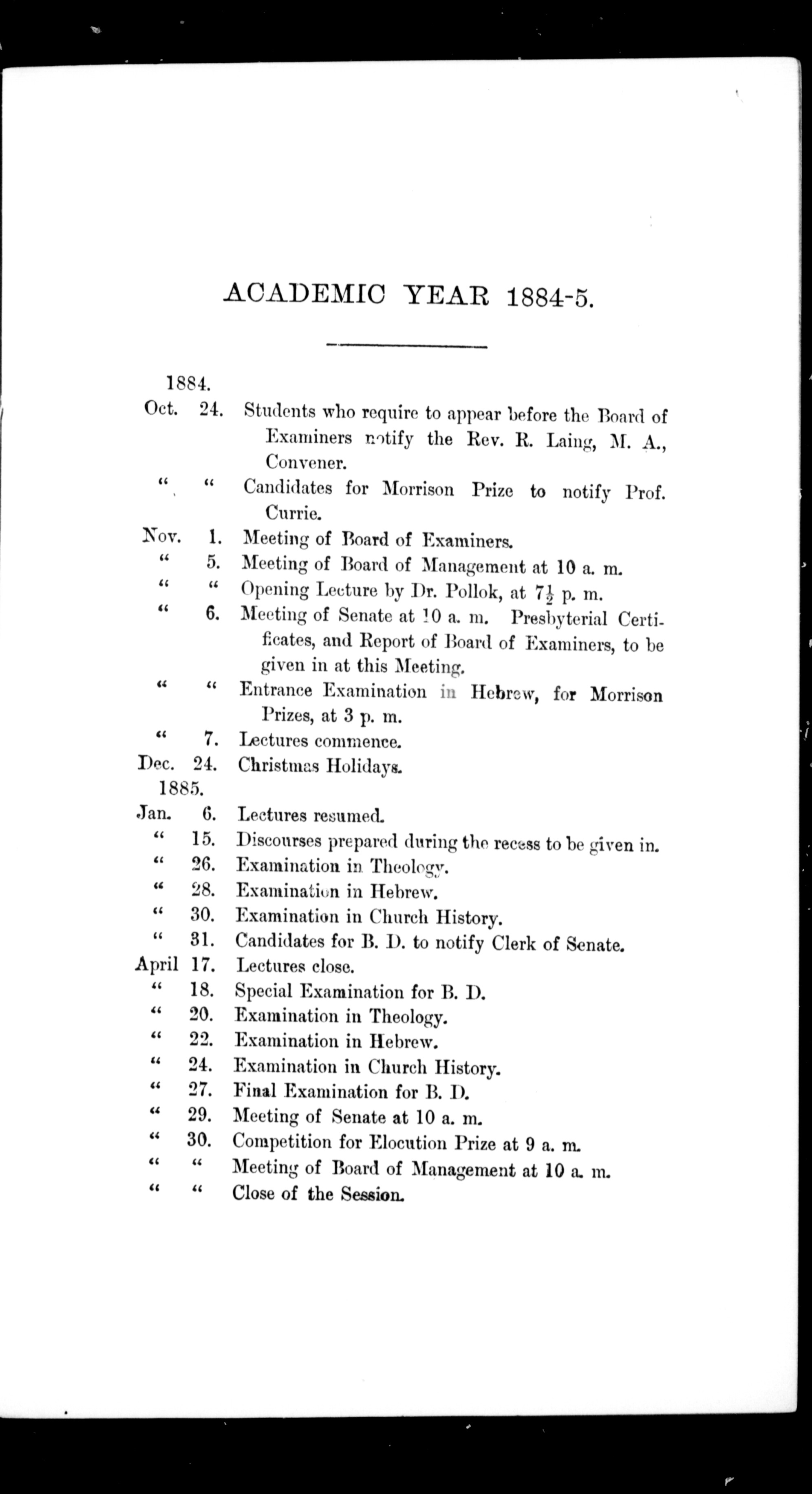 ACADEMIC YEAR 1884-5.

1884.

Oct. 24. Students who require to appear before the Board of Examiners notify the Rev. R. Laing, M. A., Convener.

" " Candidates for Morrison Prize to notify Prof. Currie.

Nov. 1. Meeting of Board of Examiners.

" 5. Meeting of Board of Management at 10 a. m.

" " Opening Lecture by Dr. Pollok, at $7\frac{1}{2}$ p. m.

" 6. Meeting of Senate at 10 a. m. Presbyterial Certificates, and Report of Board of Examiners, to be given in at this Meeting.

" " Entrance Examination in Hebrew, for Morrison Prizes, at 3 p. m.

" 7. Lectures commence.

Dec. 24. Christmas Holidays.

1885.

Jan. 6. Lectures resumed.

" 15. Discourses prepared during the recess to be given in.

" 26. Examination in Theology.

" 28. Examination in Hebrew.

" 30. Examination in Church History.

" 31. Candidates for B. D. to notify Clerk of Senate.

April 17. Lectures close.

" 18. Special Examination for B. D.

" 20. Examination in Theology.

" 22. Examination in Hebrew.

" 24. Examination in Church History.

" 27. Final Examination for B. D.

" 29. Meeting of Senate at 10 a. m.

" 30. Competition for Elocution Prize at 9 a. m.

" " Meeting of Board of Management at 10 a. m.

" " Close of the Session.